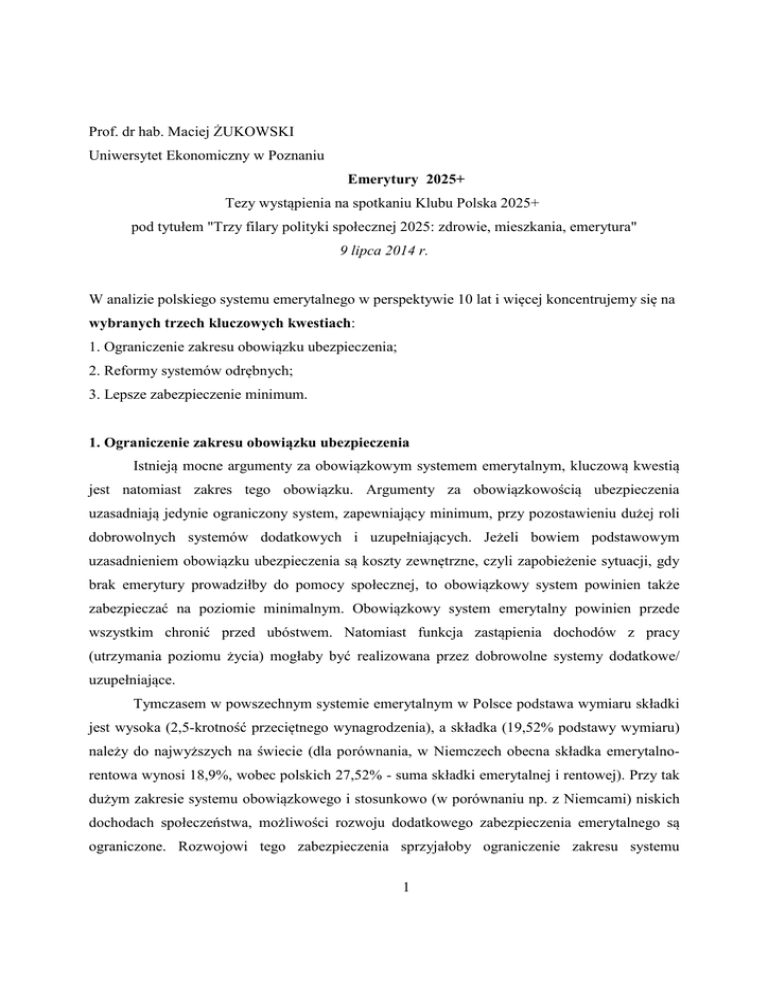 Prof. dr hab. Maciej ŻUKOWSKI
Uniwersytet Ekonomiczny w Poznaniu

Emerytury 2025+

Tezy wystąpienia na spotkaniu Klubu Polska 2025+
pod tytułem "Trzy filary polityki społecznej 2025: zdrowie, mieszkania, emerytura"
9 lipca 2014 r.

W analizie polskiego systemu emerytalnego w perspektywie 10 lat i więcej koncentrujemy się na wybranych trzech kluczowych kwestiach:
1. Ograniczenie zakresu obowiązku ubezpieczenia;
2. Reformy systemów odrębnych;
3. Lepsze zabezpieczenie minimum.

1. Ograniczenie zakresu obowiązku ubezpieczenia

Istnieją mocne argumenty za obowiązkowym systemem emerytalnym, kluczową kwestią jest natomiast zakres tego obowiązku. Argumenty za obowiązkowością ubezpieczenia uzasadniają jedynie ograniczony system, zapewniający minimum, przy pozostawieniu dużej roli dobrowolnych systemów dodatkowych i uzupełniających. Jeżeli bowiem podstawowym uzasadnieniem obowiązku ubezpieczenia są koszty zewnętrzne, czyli zapobieżenie sytuacji, gdy brak emerytury prowadziłby do pomocy społecznej, to obowiązkowy system powinien także zabezpieczać na poziomie minimalnym. Obowiązkowy system emerytalny powinien przede wszystkim chronić przed ubóstwem. Natomiast funkcja zastąpienia dochodów z pracy (utrzymania poziomu życia) mogłaby być realizowana przez dobrowolne systemy dodatkowe/ uzupełniające.

Tymczasem w powszechnym systemie emerytalnym w Polsce podstawa wymiaru składki jest wysoka (2,5-krotność przeciętnego wynagrodzenia), a składka (19,52% podstawy wymiaru) należy do najwyższych na świecie (dla porównania, w Niemczech obecna składka emerytalno-rentowa wynosi 18,9%, wobec polskich 27,52% - suma składki emerytalnej i rentowej). Przy tak dużym zakresie systemu obowiązkowego i stosunkowo (w porównaniu np. z Niemcami) niskich dochodach społeczeństwa, możliwości rozwoju dodatkowego zabezpieczenia emerytalnego są ograniczone. Rozwojowi tego zabezpieczenia sprzyjałoby ograniczenie zakresu systemu

1